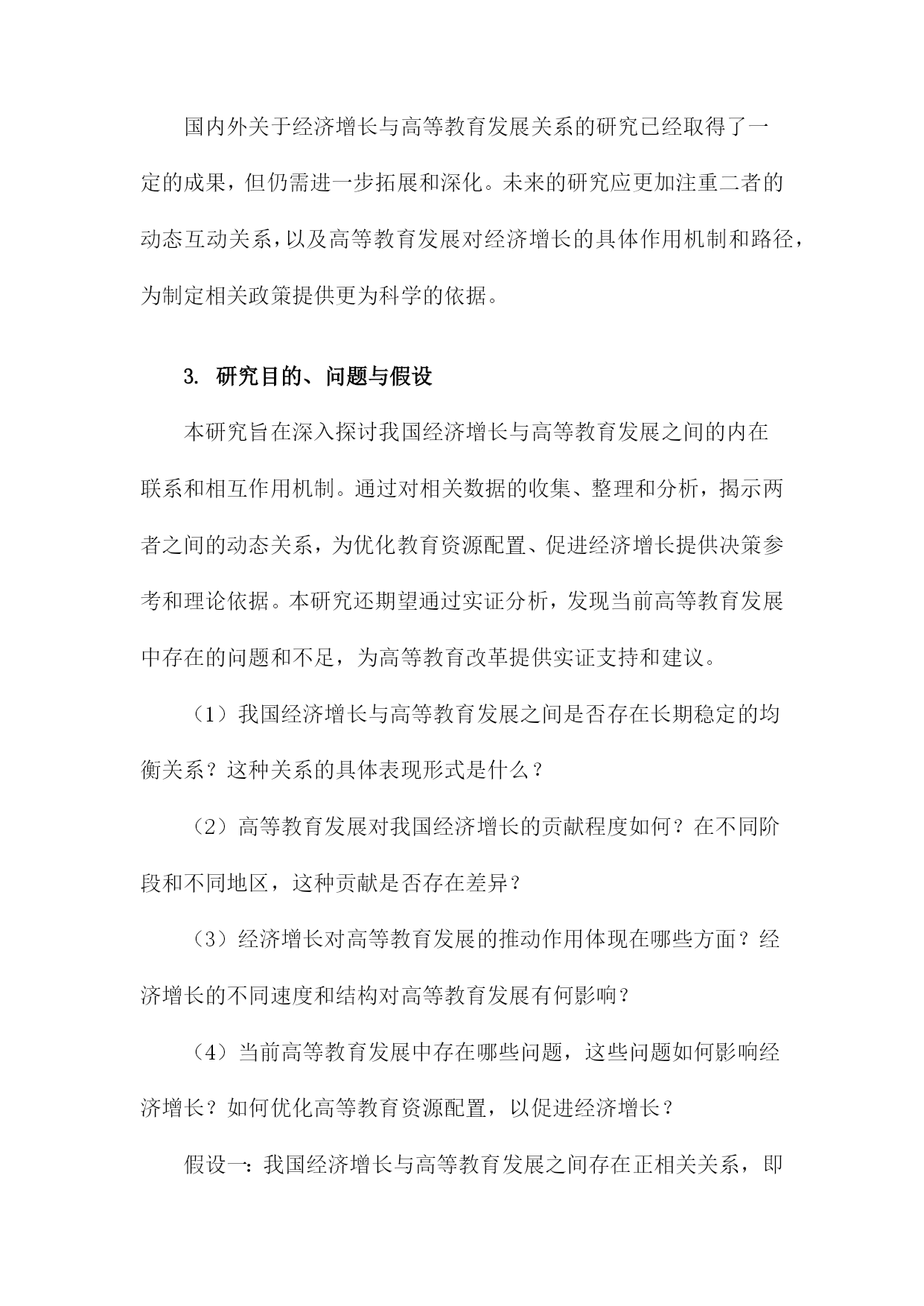 国内外关于经济增长与高等教育发展关系的研究已经取得了一定的成果，但仍需进一步拓展和深化。未来的研究应更加注重二者的动态互动关系，以及高等教育发展对经济增长的具体作用机制和路径，为制定相关政策提供更为科学的依据。

3. 研究目的、问题与假设

本研究旨在深入探讨我国经济增长与高等教育发展之间的内在联系和相互作用机制。通过对相关数据的收集、整理和分析，揭示两者之间的动态关系，为优化教育资源配置、促进经济增长提供决策参考和理论依据。本研究还期望通过实证分析，发现当前高等教育发展中存在的问题和不足，为高等教育改革提供实证支持和建议。

（1）我国经济增长与高等教育发展之间是否存在长期稳定的均衡关系？这种关系的具体表现形式是什么？

（2）高等教育发展对我国经济增长的贡献程度如何？在不同阶段和不同地区，这种贡献是否存在差异？

（3）经济增长对高等教育发展的推动作用体现在哪些方面？经济增长的不同速度和结构对高等教育发展有何影响？

（4）当前高等教育发展中存在哪些问题，这些问题如何影响经济增长？如何优化高等教育资源配置，以促进经济增长？

假设一：我国经济增长与高等教育发展之间存在正相关关系，即